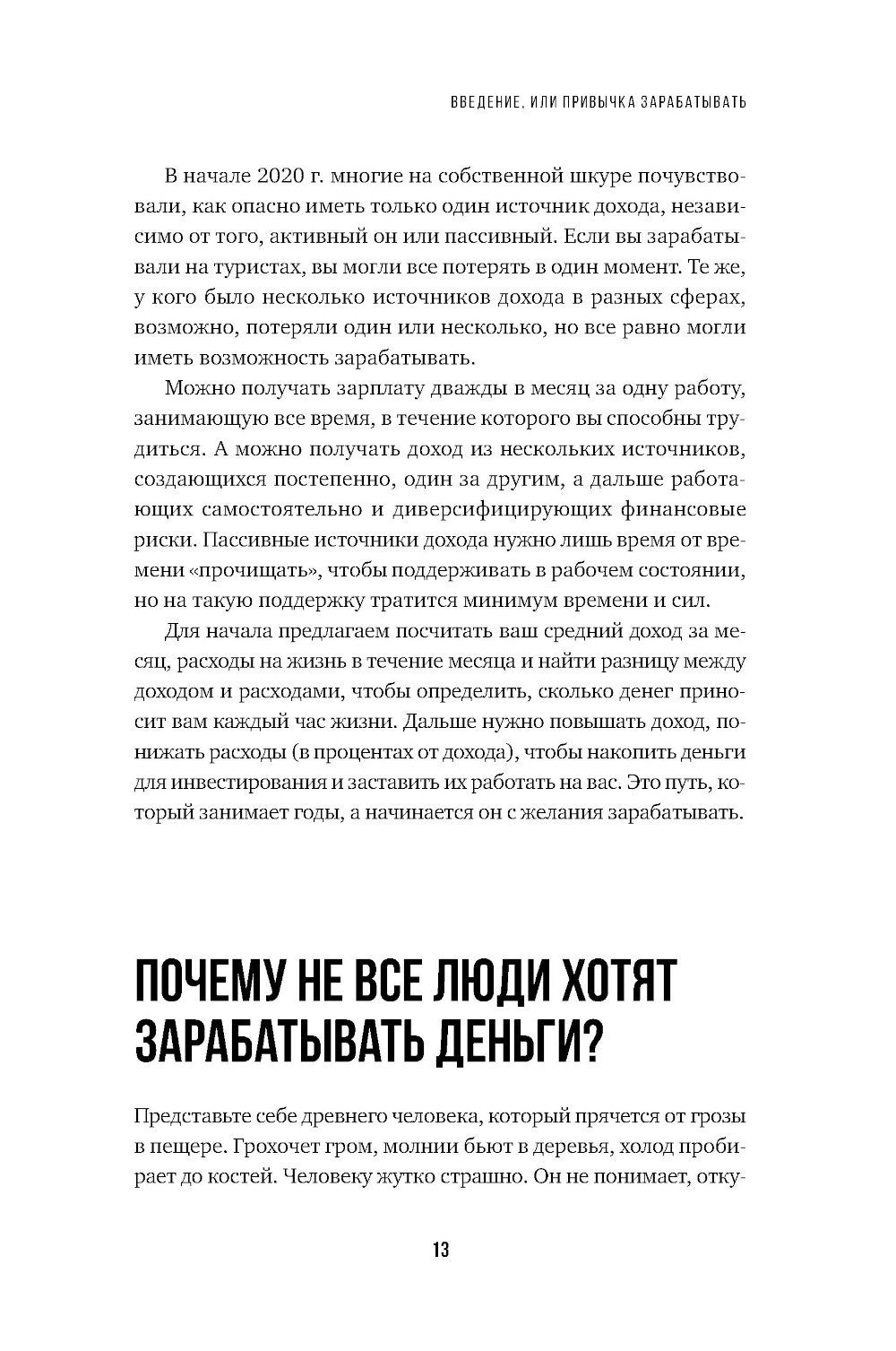 ВВЕДЕНИЕ, ИЛИ ПРИВЫЧКА ЗАРАБАТЫВАТЬ

В начале 2020 г. многие на собственной шкуре почувствовали, как опасно иметь только один источник дохода, независимо от того, активный он или пассивный. Если вы зарабатывали на туристах, вы могли все потерять в один момент. Те же, у кого было несколько источников дохода в разных сферах, возможно, потеряли один или несколько, но все равно могли иметь возможность зарабатывать.

Можно получать зарплату дважды в месяц за одну работу, занимающую все время, в течение которого вы способны трудиться. А можно получать доход из нескольких источников, создающихся постепенно, один за другим, а дальше работающих самостоятельно и диверсифицирующих финансовые риски. Пассивные источники дохода нужно лишь время от времени «прочищать», чтобы поддерживать в рабочем состоянии, но на такую поддержку тратится минимум времени и сил.

Для начала предлагаем посчитать ваш средний доход за месяц, расходы на жизнь в течение месяца и найти разницу между доходом и расходами, чтобы определить, сколько денег приносит вам каждый час жизни. Дальше нужно повышать доход, понижать расходы (в процентах от дохода), чтобы накопить деньги для инвестирования и заставить их работать на вас. Это путь, который занимает годы, а начинается он с желания зарабатывать.

ПОЧЕМУ НЕ ВСЕ ЛЮДИ ХОТЯТ ЗАРАБАТЫВАТЬ ДЕНЬГИ?

Представьте себе древнего человека, который прячется от грозы в пещере. Грохочет гром, молнии бьют в деревья, холод пробирает до костей. Человеку жутко страшно. Он не понимает, отку-

13